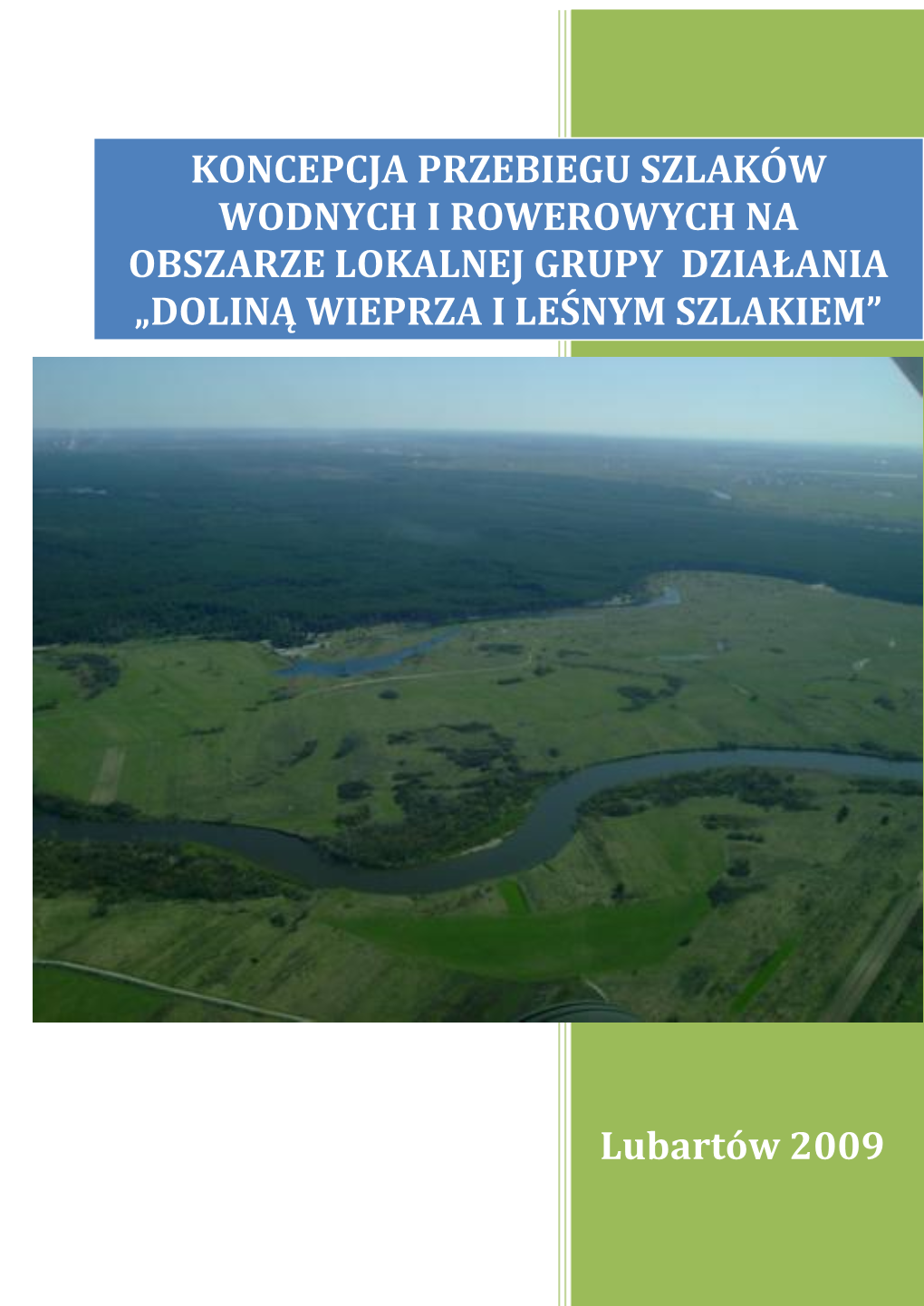 KONCEPCJA PRZEBIEGU SZLAKÓW WODNYCH I ROWEROWYCH NA OBSZARZE LOKALNEJ GRUPY DZIAŁANIA „DOLINĄ WIEPRZA I LEŚNYM SZLAKIEM”

Lubartów 2009